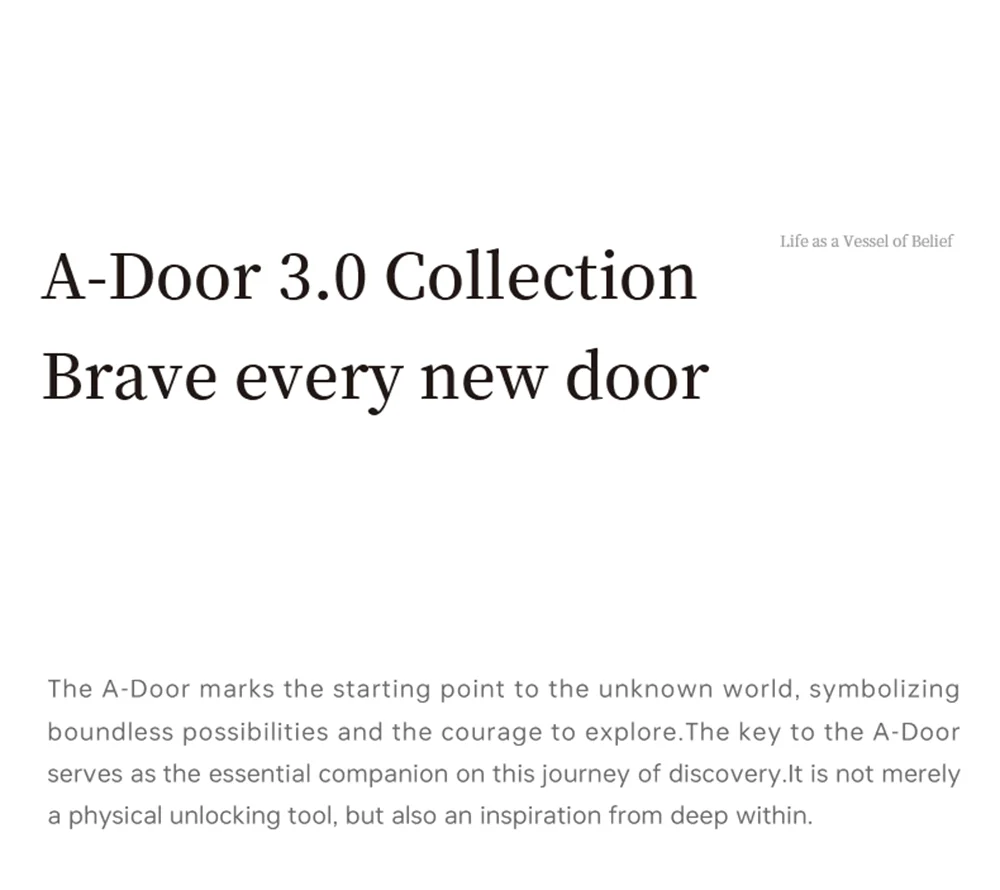 Life as a Vessel of Belief

A-Door 3.0 Collection
Brave every new door

The A-Door marks the starting point to the unknown world, symbolizing boundless possibilities and the courage to explore.The key to the A-Door serves as the essential companion on this journey of discovery.It is not merely a physical unlocking tool, but also an inspiration from deep within.